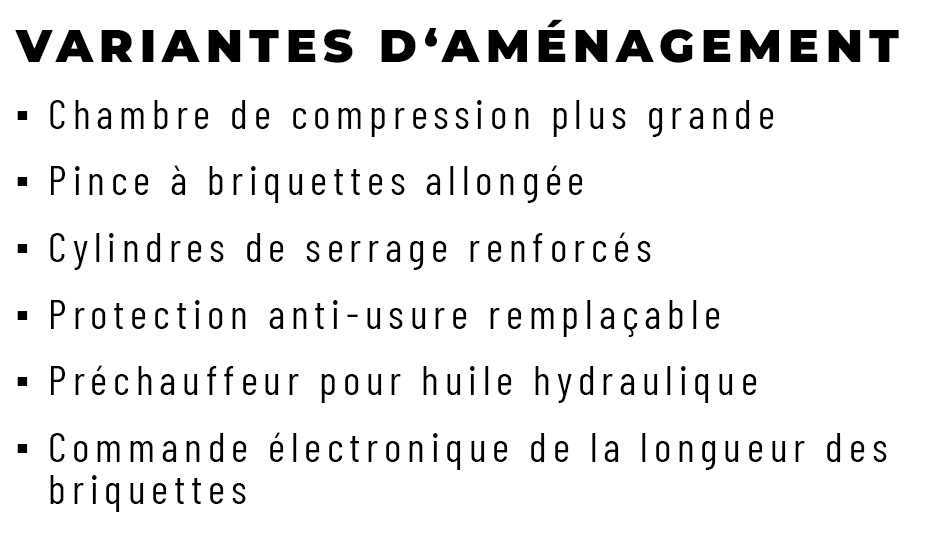 VARIANTES D'AMÉNAGEMENT

• Chambre de compression plus grande
• Pince à briquettes allongée
• Cylindres de serrage renforcés
• Protection anti-usure remplaçable
• Préchauffeur pour huile hydraulique
• Commande électronique de la longueur des briquettes